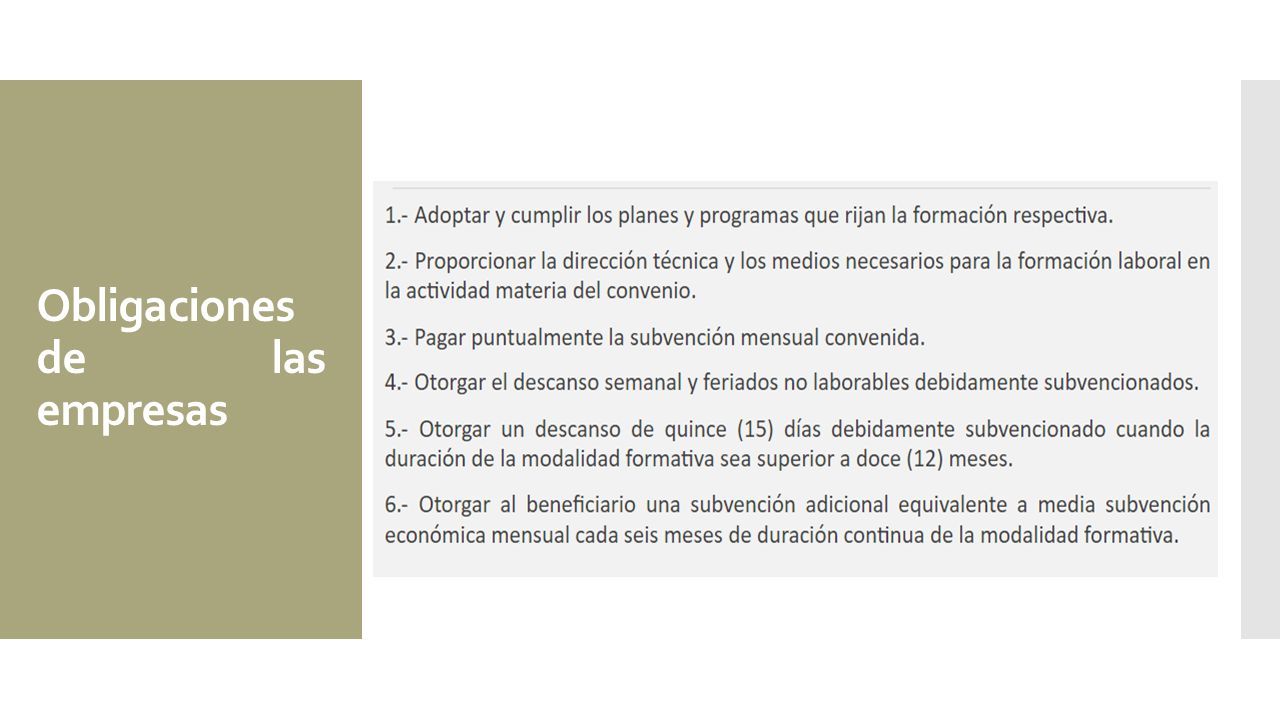 Obligaciones de las empresas

1.- Adoptar y cumplir los planes y programas que rijan la formación respectiva.

2.- Proporcionar la dirección técnica y los medios necesarios para la formación laboral en la actividad materia del convenio.

3.- Pagar puntualmente la subvención mensual convenida.

4.- Otorgar el descanso semanal y feriados no laborables debidamente subvencionados.

5.- Otorgar un descanso de quince (15) días debidamente subvencionado cuando la duración de la modalidad formativa sea superior a doce (12) meses.

6.- Otorgar al beneficiario una subvención adicional equivalente a media subvención económica mensual cada seis meses de duración continua de la modalidad formativa.